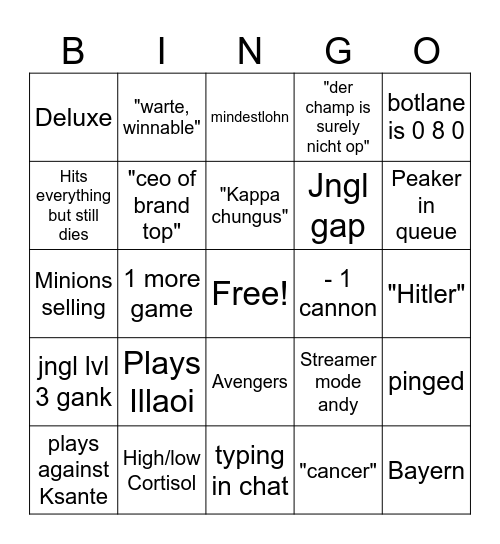 | B | I | N | G | O |
|---|---|---|---|---|
| Deluxe | "warte, winnable" | mindestlohn | "der champ is surely nicht op" | botlane is 0 8 0 |
| Hits everything but still dies | "ceo of brand top" | "Kappa chungus" | Jngl gap | Peaker in queue |
| Minions selling | 1 more game | Free! | - 1 cannon | "Hitler" |
| jngl lvl 3 gank | Plays Illaoi | Avengers | Streamer mode andy | pinged |
| plays against Ksante | High/low Cortisol | typing in chat | "cancer" | Bayern |